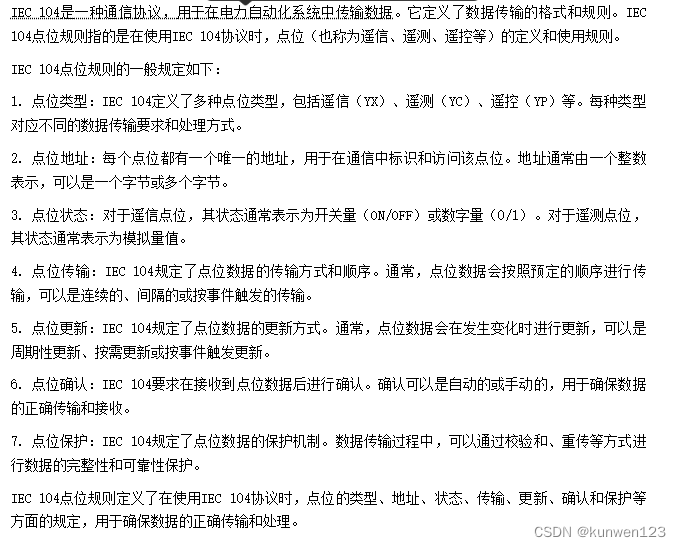 IEC 104是一种通信协议，用于在电力自动化系统中传输数据。它定义了数据传输的格式和规则。IEC 104点位规则指的是在使用IEC 104协议时，点位（也称为遥信、遥测、遥控等）的定义和使用规则。

IEC 104点位规则的一般规定如下：

1. 点位类型：IEC 104定义了多种点位类型，包括遥信（YX）、遥测（YC）、遥控（YP）等。每种类型对应不同的数据传输要求和处理方式。

2. 点位地址：每个点位都有一个唯一的地址，用于在通信中标识和访问该点位。地址通常由一个整数表示，可以是一个字节或多个字节。

3. 点位状态：对于遥信点位，其状态通常表示为开关量（ON/OFF）或数字量（0/1）。对于遥测点位，其状态通常表示为模拟量值。

4. 点位传输：IEC 104规定了点位数据的传输方式和顺序。通常，点位数据会按照预定的顺序进行传输，可以是连续的、间隔的或按事件触发的传输。

5. 点位更新：IEC 104规定了点位数据的更新方式。通常，点位数据会在发生变化时进行更新，可以是周期性更新、按需更新或按事件触发更新。

6. 点位确认：IEC 104要求在接收到点位数据后进行确认。确认可以是自动的或手动的，用于确保数据的正确传输和接收。

7. 点位保护：IEC 104规定了点位数据的保护机制。数据传输过程中，可以通过校验和、重传等方式进行数据的完整性和可靠性保护。

IEC 104点位规则定义了在使用IEC 104协议时，点位的类型、地址、状态、传输、更新、确认和保护等方面的规定，用于确保数据的正确传输和处理。

CSDN @kunwen123